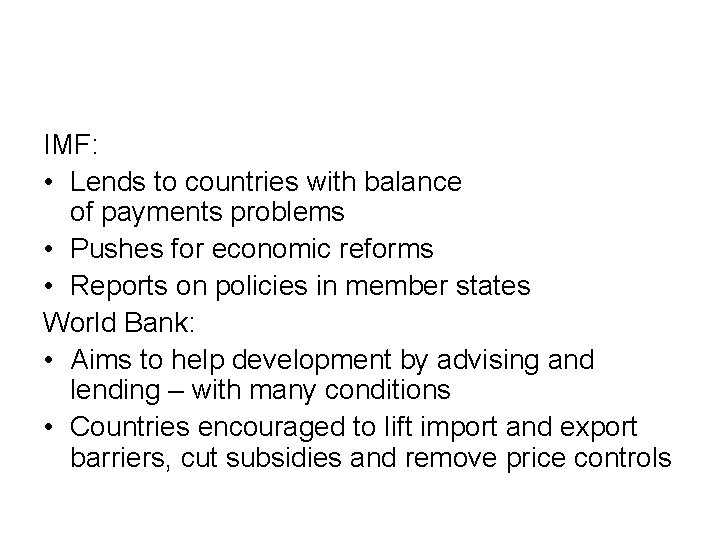 IMF:

• Lends to countries with balance of payments problems
• Pushes for economic reforms
• Reports on policies in member states

World Bank:

• Aims to help development by advising and lending – with many conditions
• Countries encouraged to lift import and export barriers, cut subsidies and remove price controls